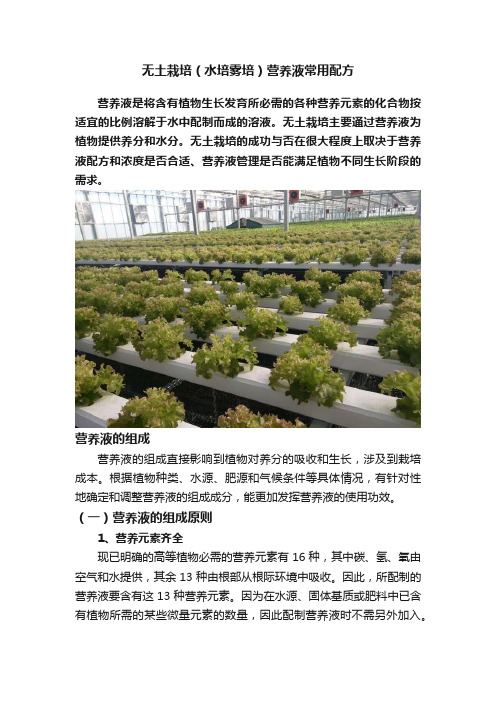 无土栽培（水培雾培）营养液常用配方

营养液是将含有植物生长发育所必需的各种营养元素的化合物按适宜的比例溶解于水中配制而成的溶液。无土栽培主要通过营养液为植物提供养分和水分。无土栽培的成功与否在很大程度上取决于营养液配方和浓度是否合适、营养液管理是否能满足植物不同生长阶段的需求。

营养液的组成

营养液的组成直接影响到植物对养分的吸收和生长，涉及到栽培成本。根据植物种类、水源、肥源和气候条件等具体情况，有针对性地确定和调整营养液的组成成分，能更加发挥营养液的使用功效。

（一）营养液的组成原则

1、营养元素齐全

现已明确的高等植物必需的营养元素有 16 种，其中碳、氢、氧由空气和水提供，其余 13 种由根部从根际环境中吸收。因此，所配制的营养液要含有这 13 种营养元素。因为在水源、固体基质或肥料中已含有植物所需的某些微量元素的数量，因此配制营养液时不需另外加入。